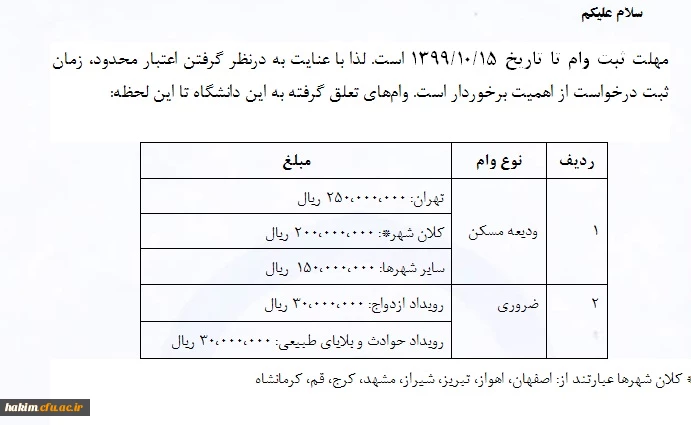 سلام علیکم

مهلت ثبت وام تا تاریخ ۱۳۹۹/۱۰/۱۵ است. لذا با عنایت به درنظر گرفتن اعتبار محدود، زمان ثبت درخواست از اهمیت برخوردار است. وام‌های تعلق گرفته به این دانشگاه تا این لحظه:

| ردیف | نوع وام | مبلغ |
|---|---|---|
| ۱ | ودیعه مسکن | تهران: ۲۵۰،۰۰۰،۰۰۰ ریال |
| | | کلان شهر*: ۲۰۰،۰۰۰،۰۰۰ ریال |
| | | سایر شهرها: ۱۵۰،۰۰۰،۰۰۰ ریال |
| ۲ | ضروری | رویداد ازدواج: ۳۰،۰۰۰،۰۰۰ ریال |
| | | رویداد حوادث و بلایای طبیعی: ۳۰،۰۰۰،۰۰۰ ریال |

* کلان شهرها عبارتند از: اصفهان، اهواز، تبریز، شیراز، مشهد، کرج، قم، کرمانشاه

hakim.cfu.ac.ir